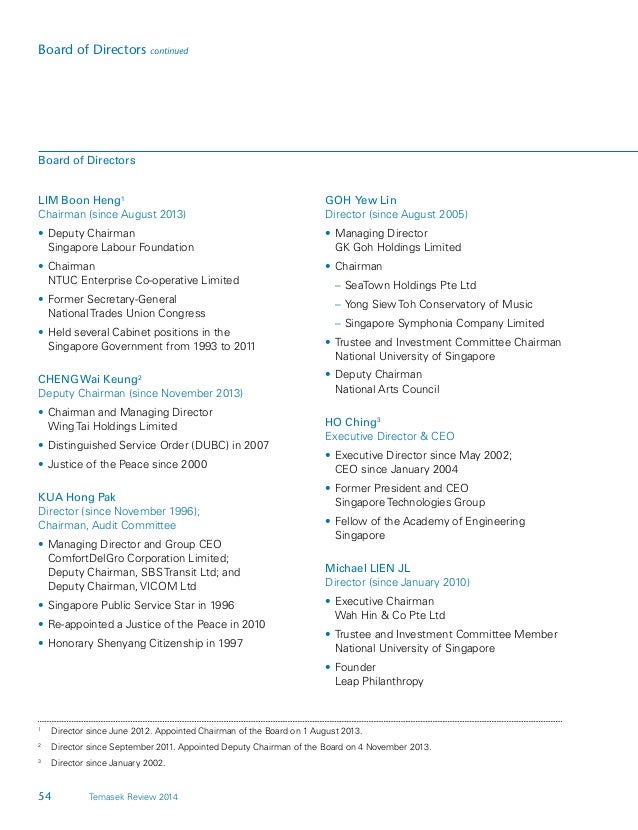 Board of Directors continued

Board of Directors

LIM Boon Heng$^1$
Chairman (since August 2013)

• Deputy Chairman
Singapore Labour Foundation
• Chairman
NTUC Enterprise Co-operative Limited
• Former Secretary-General
National Trades Union Congress
• Held several Cabinet positions in the Singapore Government from 1993 to 2011

CHENG Wai Keung$^2$
Deputy Chairman (since November 2013)

• Chairman and Managing Director
Wing Tai Holdings Limited
• Distinguished Service Order (DUBC) in 2007
• Justice of the Peace since 2000

KUA Hong Pak
Director (since November 1996); Chairman, Audit Committee

• Managing Director and Group CEO
ComfortDelGro Corporation Limited; Deputy Chairman, SBS Transit Ltd; and Deputy Chairman, VICOM Ltd
• Singapore Public Service Star in 1996
• Re-appointed a Justice of the Peace in 2010
• Honorary Shenyang Citizenship in 1997

GOH Yew Lin
Director (since August 2005)

• Managing Director
GK Goh Holdings Limited
• Chairman
– SeaTown Holdings Pte Ltd
– Yong Siew Toh Conservatory of Music
– Singapore Symphonia Company Limited
• Trustee and Investment Committee Chairman
National University of Singapore
• Deputy Chairman
National Arts Council

HO Ching$^3$
Executive Director & CEO

• Executive Director since May 2002; CEO since January 2004
• Former President and CEO
Singapore Technologies Group
• Fellow of the Academy of Engineering Singapore

Michael LIEN JL
Director (since January 2010)

• Executive Chairman
Wah Hin & Co Pte Ltd
• Trustee and Investment Committee Member
National University of Singapore
• Founder
Leap Philanthropy

$^1$ Director since June 2012. Appointed Chairman of the Board on 1 August 2013.
$^2$ Director since September 2011. Appointed Deputy Chairman of the Board on 4 November 2013.
$^3$ Director since January 2002.

54 Temasek Review 2014